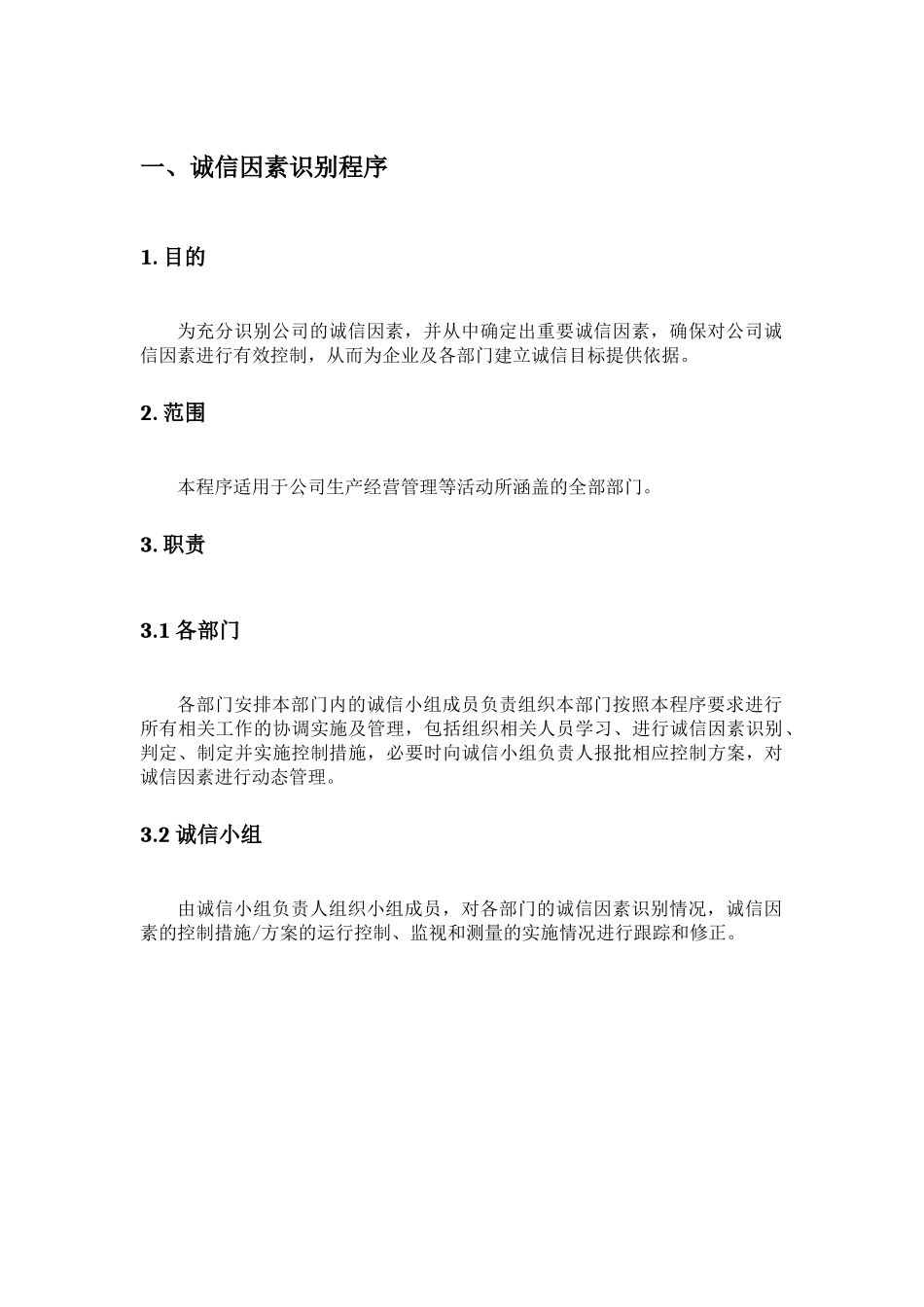 一、诚信因素识别程序

1. 目的

为充分识别公司的诚信因素，并从中确定出重要诚信因素，确保对公司诚信因素进行有效控制，从而为企业及各部门建立诚信目标提供依据。

2. 范围

本程序适用于公司生产经营管理等活动所涵盖的全部部门。

3. 职责

3.1 各部门

各部门安排本部门内的诚信小组成员负责组织本部门按照本程序要求进行所有相关工作的协调实施及管理，包括组织相关人员学习、进行诚信因素识别、判定、制定并实施控制措施，必要时向诚信小组负责人报批相应控制方案，对诚信因素进行动态管理。

3.2 诚信小组

由诚信小组负责人组织小组成员，对各部门的诚信因素识别情况，诚信因素的控制措施/方案的运行控制、监视和测量的实施情况进行跟踪和修正。